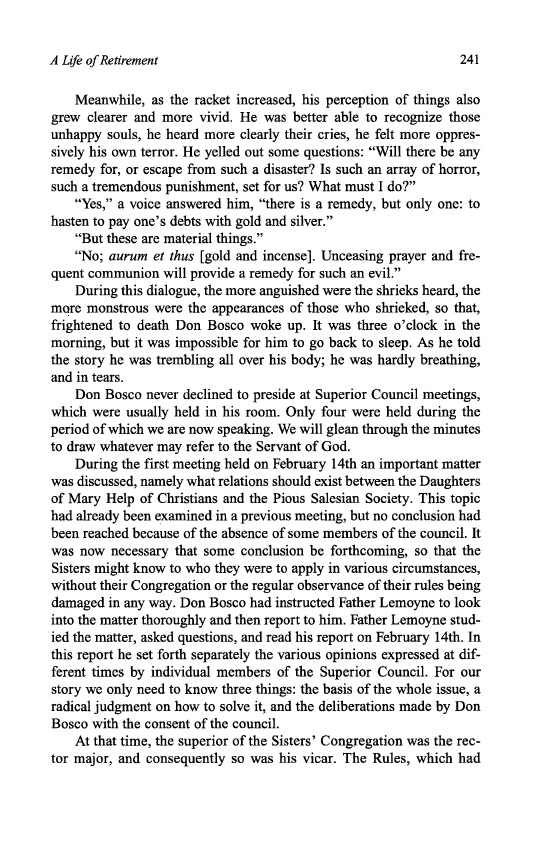 A Life of Retirement 241

Meanwhile, as the racket increased, his perception of things also grew clearer and more vivid. He was better able to recognize those unhappy souls, he heard more clearly their cries, he felt more oppressively his own terror. He yelled out some questions: "Will there be any remedy for, or escape from such a disaster? Is such an array of horror, such a tremendous punishment, set for us? What must I do?"

"Yes," a voice answered him, "there is a remedy, but only one: to hasten to pay one's debts with gold and silver."

"But these are material things."

"No; aurum et thus [gold and incense]. Unceasing prayer and frequent communion will provide a remedy for such an evil."

During this dialogue, the more anguished were the shrieks heard, the more monstrous were the appearances of those who shrieked, so that, frightened to death Don Bosco woke up. It was three o'clock in the morning, but it was impossible for him to go back to sleep. As he told the story he was trembling all over his body; he was hardly breathing, and in tears.

Don Bosco never declined to preside at Superior Council meetings, which were usually held in his room. Only four were held during the period of which we are now speaking. We will glean through the minutes to draw whatever may refer to the Servant of God.

During the first meeting held on February 14th an important matter was discussed, namely what relations should exist between the Daughters of Mary Help of Christians and the Pious Salesian Society. This topic had already been examined in a previous meeting, but no conclusion had been reached because of the absence of some members of the council. It was now necessary that some conclusion be forthcoming, so that the Sisters might know to who they were to apply in various circumstances, without their Congregation or the regular observance of their rules being damaged in any way. Don Bosco had instructed Father Lemoyne to look into the matter thoroughly and then report to him. Father Lemoyne studied the matter, asked questions, and read his report on February 14th. In this report he set forth separately the various opinions expressed at different times by individual members of the Superior Council. For our story we only need to know three things: the basis of the whole issue, a radical judgment on how to solve it, and the deliberations made by Don Bosco with the consent of the council.

At that time, the superior of the Sisters' Congregation was the rector major, and consequently so was his vicar. The Rules, which had